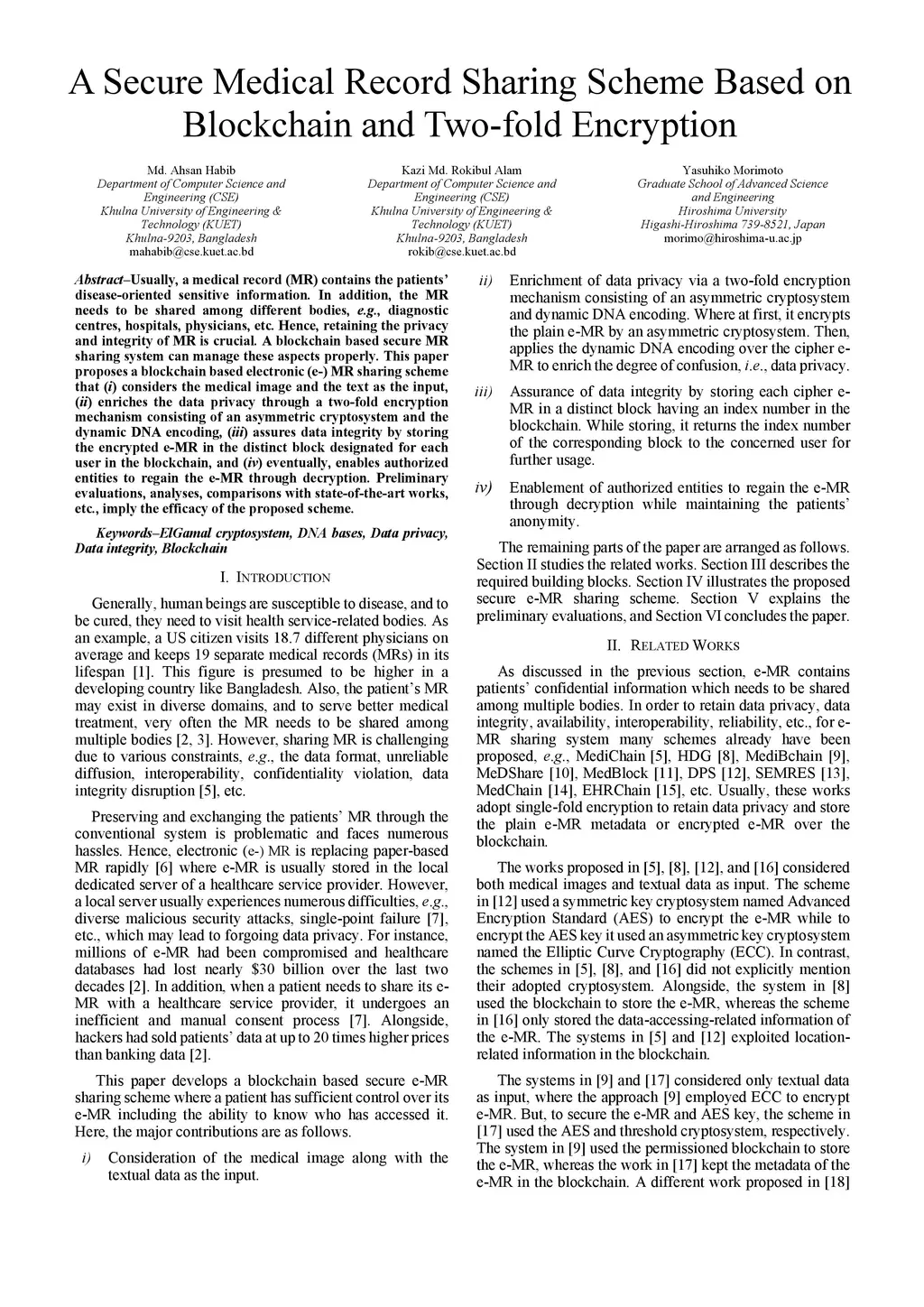 A Secure Medical Record Sharing Scheme Based on Blockchain and Two-fold Encryption

Md. Ahsan Habib
Department of Computer Science and Engineering (CSE)
Khulna University of Engineering & Technology (KUET)
Khulna-9203, Bangladesh
mahabib@cse.kuet.ac.bd

Kazi Md. Rokibul Alam
Department of Computer Science and Engineering (CSE)
Khulna University of Engineering & Technology (KUET)
Khulna-9203, Bangladesh
rokib@cse.kuet.ac.bd

Yasuhiko Morimoto
Graduate School of Advanced Science and Engineering
Hiroshima University
Higashi-Hiroshima 739-8521, Japan
morimo@hiroshima-u.ac.jp

Abstract–Usually, a medical record (MR) contains the patients' disease-oriented sensitive information. In addition, the MR needs to be shared among different bodies, e.g., diagnostic centres, hospitals, physicians, etc. Hence, retaining the privacy and integrity of MR is crucial. A blockchain based secure MR sharing system can manage these aspects properly. This paper proposes a blockchain based electronic (e-) MR sharing scheme that (i) considers the medical image and the text as the input, (ii) enriches the data privacy through a two-fold encryption mechanism consisting of an asymmetric cryptosystem and the dynamic DNA encoding, (iii) assures data integrity by storing the encrypted e-MR in the distinct block designated for each user in the blockchain, and (iv) eventually, enables authorized entities to regain the e-MR through decryption. Preliminary evaluations, analyses, comparisons with state-of-the-art works, etc., imply the efficacy of the proposed scheme.

Keywords–ElGamal cryptosystem, DNA bases, Data privacy, Data integrity, Blockchain

I. INTRODUCTION

Generally, human beings are susceptible to disease, and to be cured, they need to visit health service-related bodies. As an example, a US citizen visits 18.7 different physicians on average and keeps 19 separate medical records (MRs) in its lifespan [1]. This figure is presumed to be higher in a developing country like Bangladesh. Also, the patient's MR may exist in diverse domains, and to serve better medical treatment, very often the MR needs to be shared among multiple bodies [2, 3]. However, sharing MR is challenging due to various constraints, e.g., the data format, unreliable diffusion, interoperability, confidentiality violation, data integrity disruption [5], etc.

Preserving and exchanging the patients' MR through the conventional system is problematic and faces numerous hassles. Hence, electronic (e-) MR is replacing paper-based MR rapidly [6] where e-MR is usually stored in the local dedicated server of a healthcare service provider. However, a local server usually experiences numerous difficulties, e.g., diverse malicious security attacks, single-point failure [7], etc., which may lead to forgoing data privacy. For instance, millions of e-MR had been compromised and healthcare databases had lost nearly $30 billion over the last two decades [2]. In addition, when a patient needs to share its e-MR with a healthcare service provider, it undergoes an inefficient and manual consent process [7]. Alongside, hackers had sold patients' data at up to 20 times higher prices than banking data [2].

This paper develops a blockchain based secure e-MR sharing scheme where a patient has sufficient control over its e-MR including the ability to know who has accessed it. Here, the major contributions are as follows.

i) Consideration of the medical image along with the textual data as the input.

ii) Enrichment of data privacy via a two-fold encryption mechanism consisting of an asymmetric cryptosystem and dynamic DNA encoding. Where at first, it encrypts the plain e-MR by an asymmetric cryptosystem. Then, applies the dynamic DNA encoding over the cipher e-MR to enrich the degree of confusion, i.e., data privacy.

iii) Assurance of data integrity by storing each cipher e-MR in a distinct block having an index number in the blockchain. While storing, it returns the index number of the corresponding block to the concerned user for further usage.

iv) Enablement of authorized entities to regain the e-MR through decryption while maintaining the patients' anonymity.

The remaining parts of the paper are arranged as follows. Section II studies the related works. Section III describes the required building blocks. Section IV illustrates the proposed secure e-MR sharing scheme. Section V explains the preliminary evaluations, and Section VI concludes the paper.

II. RELATED WORKS

As discussed in the previous section, e-MR contains patients' confidential information which needs to be shared among multiple bodies. In order to retain data privacy, data integrity, availability, interoperability, reliability, etc., for e-MR sharing system many schemes already have been proposed, e.g., MediChain [5], HDG [8], MediBchain [9], MeDShare [10], MedBlock [11], DPS [12], SEMRES [13], MedChain [14], EHRChain [15], etc. Usually, these works adopt single-fold encryption to retain data privacy and store the plain e-MR metadata or encrypted e-MR over the blockchain.

The works proposed in [5], [8], [12], and [16] considered both medical images and textual data as input. The scheme in [12] used a symmetric key cryptosystem named Advanced Encryption Standard (AES) to encrypt the e-MR while to encrypt the AES key it used an asymmetric key cryptosystem named the Elliptic Curve Cryptography (ECC). In contrast, the schemes in [5], [8], and [16] did not explicitly mention their adopted cryptosystem. Alongside, the system in [8] used the blockchain to store the e-MR, whereas the scheme in [16] only stored the data-accessing-related information of the e-MR. The systems in [5] and [12] exploited location-related information in the blockchain.

The systems in [9] and [17] considered only textual data as input, where the approach [9] employed ECC to encrypt e-MR. But, to secure the e-MR and AES key, the scheme in [17] used the AES and threshold cryptosystem, respectively. The system in [9] used the permissioned blockchain to store the e-MR, whereas the work in [17] kept the metadata of the e-MR in the blockchain. A different work proposed in [18]